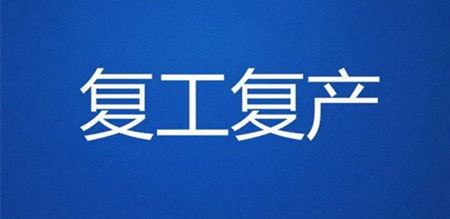 复工复产